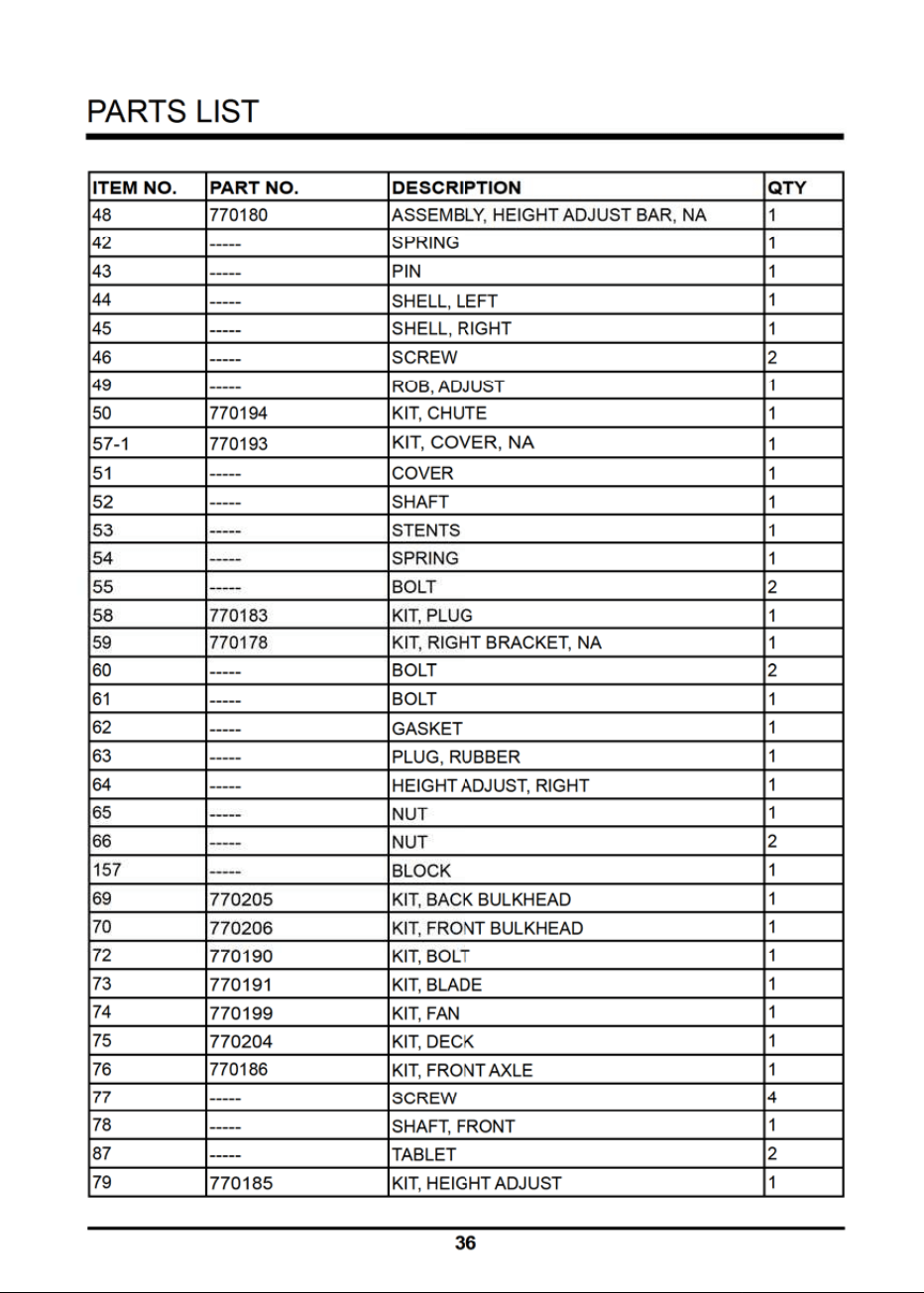 PARTS LIST

| ITEM NO. | PART NO. | DESCRIPTION | QTY |
|---|---|---|---|
| 48 | 770180 | ASSEMBLY, HEIGHT ADJUST BAR, NA | 1 |
| 42 | ----- | SPRING | 1 |
| 43 | ----- | PIN | 1 |
| 44 | ----- | SHELL, LEFT | 1 |
| 45 | ----- | SHELL, RIGHT | 1 |
| 46 | ----- | SCREW | 2 |
| 49 | ----- | ROB, ADJUST | 1 |
| 50 | 770194 | KIT, CHUTE | 1 |
| 57-1 | 770193 | KIT, COVER, NA | 1 |
| 51 | ----- | COVER | 1 |
| 52 | ----- | SHAFT | 1 |
| 53 | ----- | STENTS | 1 |
| 54 | ----- | SPRING | 1 |
| 55 | ----- | BOLT | 2 |
| 58 | 770183 | KIT, PLUG | 1 |
| 59 | 770178 | KIT, RIGHT BRACKET, NA | 1 |
| 60 | ----- | BOLT | 2 |
| 61 | ----- | BOLT | 1 |
| 62 | ----- | GASKET | 1 |
| 63 | ----- | PLUG, RUBBER | 1 |
| 64 | ----- | HEIGHT ADJUST, RIGHT | 1 |
| 65 | ----- | NUT | 1 |
| 66 | ----- | NUT | 2 |
| 157 | ----- | BLOCK | 1 |
| 69 | 770205 | KIT, BACK BULKHEAD | 1 |
| 70 | 770206 | KIT, FRONT BULKHEAD | 1 |
| 72 | 770190 | KIT, BOLT | 1 |
| 73 | 770191 | KIT, BLADE | 1 |
| 74 | 770199 | KIT, FAN | 1 |
| 75 | 770204 | KIT, DECK | 1 |
| 76 | 770186 | KIT, FRONT AXLE | 1 |
| 77 | ----- | SCREW | 4 |
| 78 | ----- | SHAFT, FRONT | 1 |
| 87 | ----- | TABLET | 2 |
| 79 | 770185 | KIT, HEIGHT ADJUST | 1 |

36